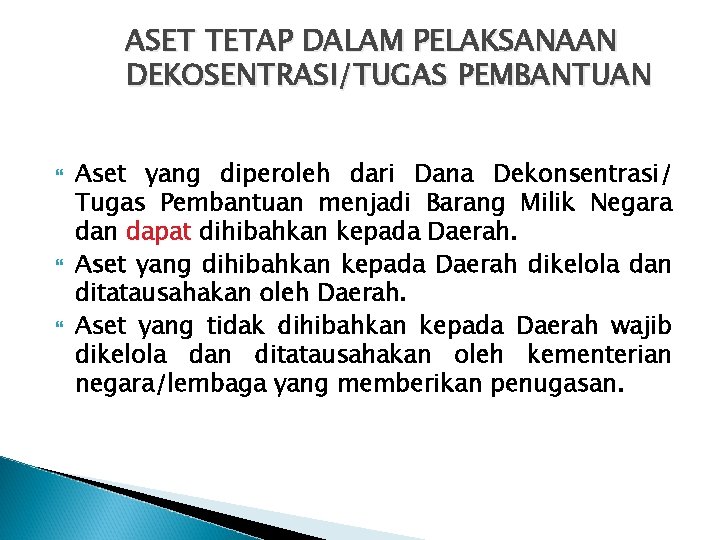 ASET TETAP DALAM PELAKSANAAN DEKOSENTRASI/TUGAS PEMBANTUAN

Aset yang diperoleh dari Dana Dekonsentrasi/ Tugas Pembantuan menjadi Barang Milik Negara dan dapat dihibahkan kepada Daerah.

Aset yang dihibahkan kepada Daerah dikelola dan ditatausahakan oleh Daerah.

Aset yang tidak dihibahkan kepada Daerah wajib dikelola dan ditatausahakan oleh kementerian negara/lembaga yang memberikan penugasan.